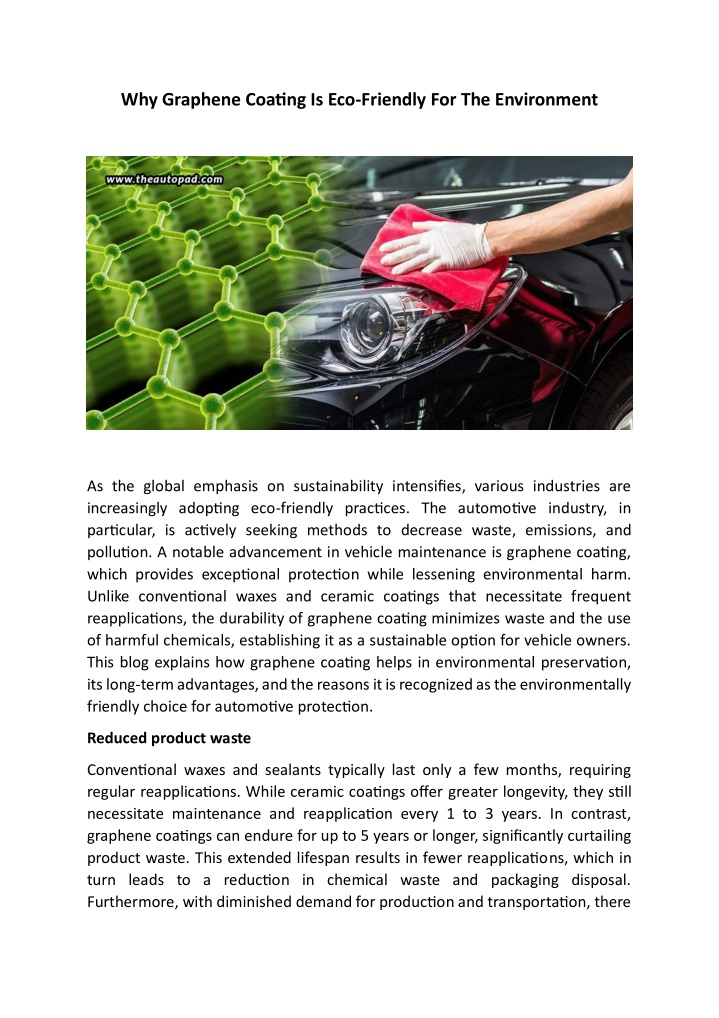 Why Graphene Coating Is Eco-Friendly For The Environment

www.theautopad.com

As the global emphasis on sustainability intensifies, various industries are increasingly adopting eco-friendly practices. The automotive industry, in particular, is actively seeking methods to decrease waste, emissions, and pollution. A notable advancement in vehicle maintenance is graphene coating, which provides exceptional protection while lessening environmental harm. Unlike conventional waxes and ceramic coatings that necessitate frequent reapplications, the durability of graphene coating minimizes waste and the use of harmful chemicals, establishing it as a sustainable option for vehicle owners. This blog explains how graphene coating helps in environmental preservation, its long-term advantages, and the reasons it is recognized as the environmentally friendly choice for automotive protection.

Reduced product waste

Conventional waxes and sealants typically last only a few months, requiring regular reapplications. While ceramic coatings offer greater longevity, they still necessitate maintenance and reapplication every 1 to 3 years. In contrast, graphene coatings can endure for up to 5 years or longer, significantly curtailing product waste. This extended lifespan results in fewer reapplications, which in turn leads to a reduction in chemical waste and packaging disposal. Furthermore, with diminished demand for production and transportation, there